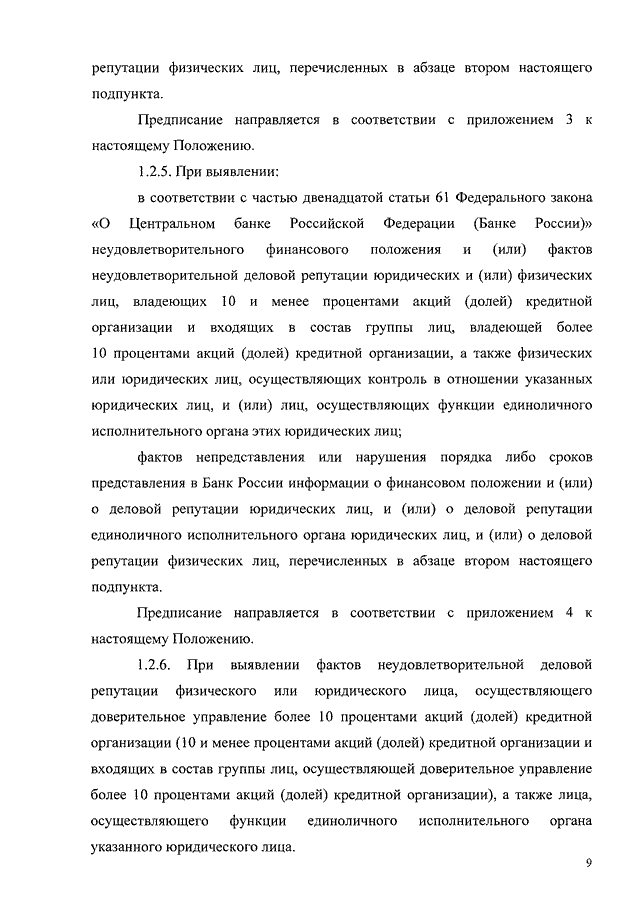 репутации физических лиц, перечисленных в абзаце втором настоящего подпункта.

Предписание направляется в соответствии с приложением 3 к настоящему Положению.

1.2.5. При выявлении:

в соответствии с частью двенадцатой статьи 61 Федерального закона «О Центральном банке Российской Федерации (Банке России)» неудовлетворительного финансового положения и (или) фактов неудовлетворительной деловой репутации юридических и (или) физических лиц, владеющих 10 и менее процентами акций (долей) кредитной организации и входящих в состав группы лиц, владеющей более 10 процентами акций (долей) кредитной организации, а также физических или юридических лиц, осуществляющих контроль в отношении указанных юридических лиц, и (или) лиц, осуществляющих функции единоличного исполнительного органа этих юридических лиц;

фактов непредставления или нарушения порядка либо сроков представления в Банк России информации о финансовом положении и (или) о деловой репутации юридических лиц, и (или) о деловой репутации единоличного исполнительного органа юридических лиц, и (или) о деловой репутации физических лиц, перечисленных в абзаце втором настоящего подпункта.

Предписание направляется в соответствии с приложением 4 к настоящему Положению.

1.2.6. При выявлении фактов неудовлетворительной деловой репутации физического или юридического лица, осуществляющего доверительное управление более 10 процентами акций (долей) кредитной организации (10 и менее процентами акций (долей) кредитной организации и входящих в состав группы лиц, осуществляющей доверительное управление более 10 процентами акций (долей) кредитной организации), а также лица, осуществляющего функции единоличного исполнительного органа указанного юридического лица.

9